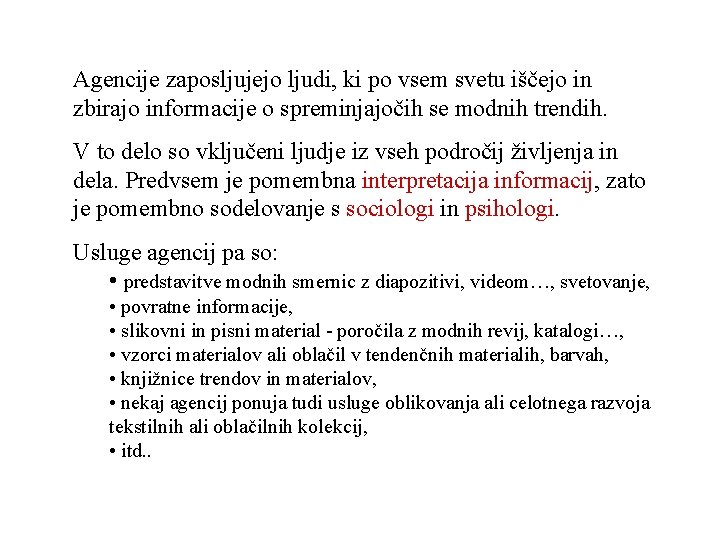 Agencije zaposljujejo ljudi, ki po vsem svetu iščejo in zbirajo informacije o spreminjajočih se modnih trendih.

V to delo so vključeni ljudje iz vseh področij življenja in dela. Predvsem je pomembna interpretacija informacij, zato je pomembno sodelovanje s sociologi in psihologi.

Usluge agencij pa so:

• predstavitve modnih smernic z diapozitivi, videom…, svetovanje,
• povratne informacije,
• slikovni in pisni material - poročila z modnih revij, katalogi…,
• vzorci materialov ali oblačil v tendenčnih materialih, barvah,
• knjižnice trendov in materialov,
• nekaj agencij ponuja tudi usluge oblikovanja ali celotnega razvoja tekstilnih ali oblačilnih kolekcij,
• itd..